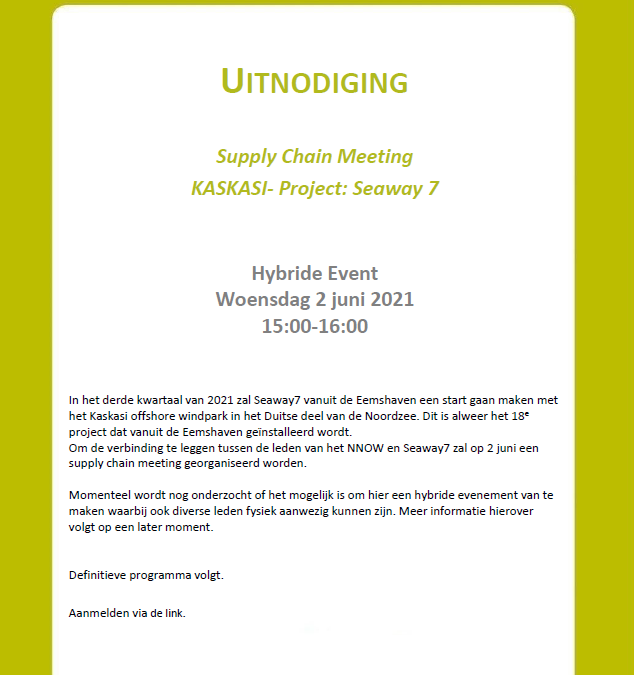 UITNODIGING

Supply Chain Meeting
KASKASI- Project: Seaway 7

Hybride Event
Woensdag 2 juni 2021
15:00-16:00

In het derde kwartaal van 2021 zal Seaway7 vanuit de Eemshaven een start gaan maken met het Kaskasi offshore windpark in het Duitse deel van de Noordzee. Dit is alweer het 18$^e$ project dat vanuit de Eemshaven geïnstalleerd wordt.
Om de verbinding te leggen tussen de leden van het NNOW en Seaway7 zal op 2 juni een supply chain meeting georganiseerd worden.

Momenteel wordt nog onderzocht of het mogelijk is om hier een hybride evenement van te maken waarbij ook diverse leden fysiek aanwezig kunnen zijn. Meer informatie hierover volgt op een later moment.

Definitieve programma volgt.

Aanmelden via de link.